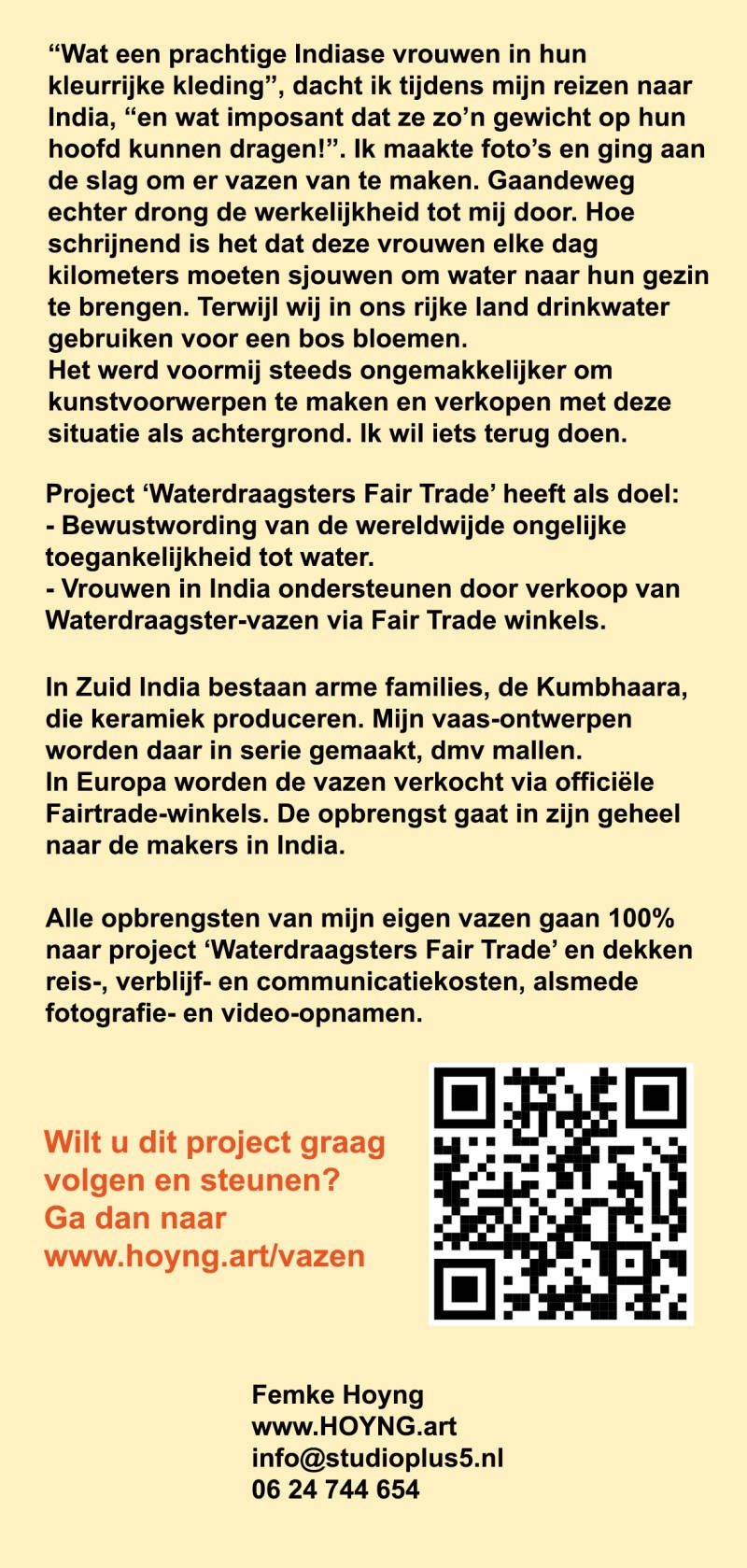 “Wat een prachtige Indiase vrouwen in hun kleurrijke kleding”, dacht ik tijdens mijn reizen naar India, “en wat imposant dat ze zo’n gewicht op hun hoofd kunnen dragen!”. Ik maakte foto’s en ging aan de slag om er vazen van te maken. Gaandeweg echter drong de werkelijkheid tot mij door. Hoe schrijnend is het dat deze vrouwen elke dag kilometers moeten sjouwen om water naar hun gezin te brengen. Terwijl wij in ons rijke land drinkwater gebruiken voor een bos bloemen.
Het werd voormij steeds ongemakkelijker om kunstvoorwerpen te maken en verkopen met deze situatie als achtergrond. Ik wil iets terug doen.

Project ‘Waterdraagsters Fair Trade’ heeft als doel:
- Bewustwording van de wereldwijde ongelijke toegankelijkheid tot water.
- Vrouwen in India ondersteunen door verkoop van Waterdraagster-vazen via Fair Trade winkels.

In Zuid India bestaan arme families, de Kumbhaara, die keramiek produceren. Mijn vaas-ontwerpen worden daar in serie gemaakt, dmv mallen.
In Europa worden de vazen verkocht via officiële Fairtrade-winkels. De opbrengst gaat in zijn geheel naar de makers in India.

Alle opbrengsten van mijn eigen vazen gaan 100% naar project ‘Waterdraagsters Fair Trade’ en dekken reis-, verblijf- en communicatiekosten, alsmede fotografie- en video-opnamen.

Wilt u dit project graag volgen en steunen? Ga dan naar www.hoyng.art/vazen

Femke Hoyng
www.HOYNG.art
info@studioplus5.nl
06 24 744 654